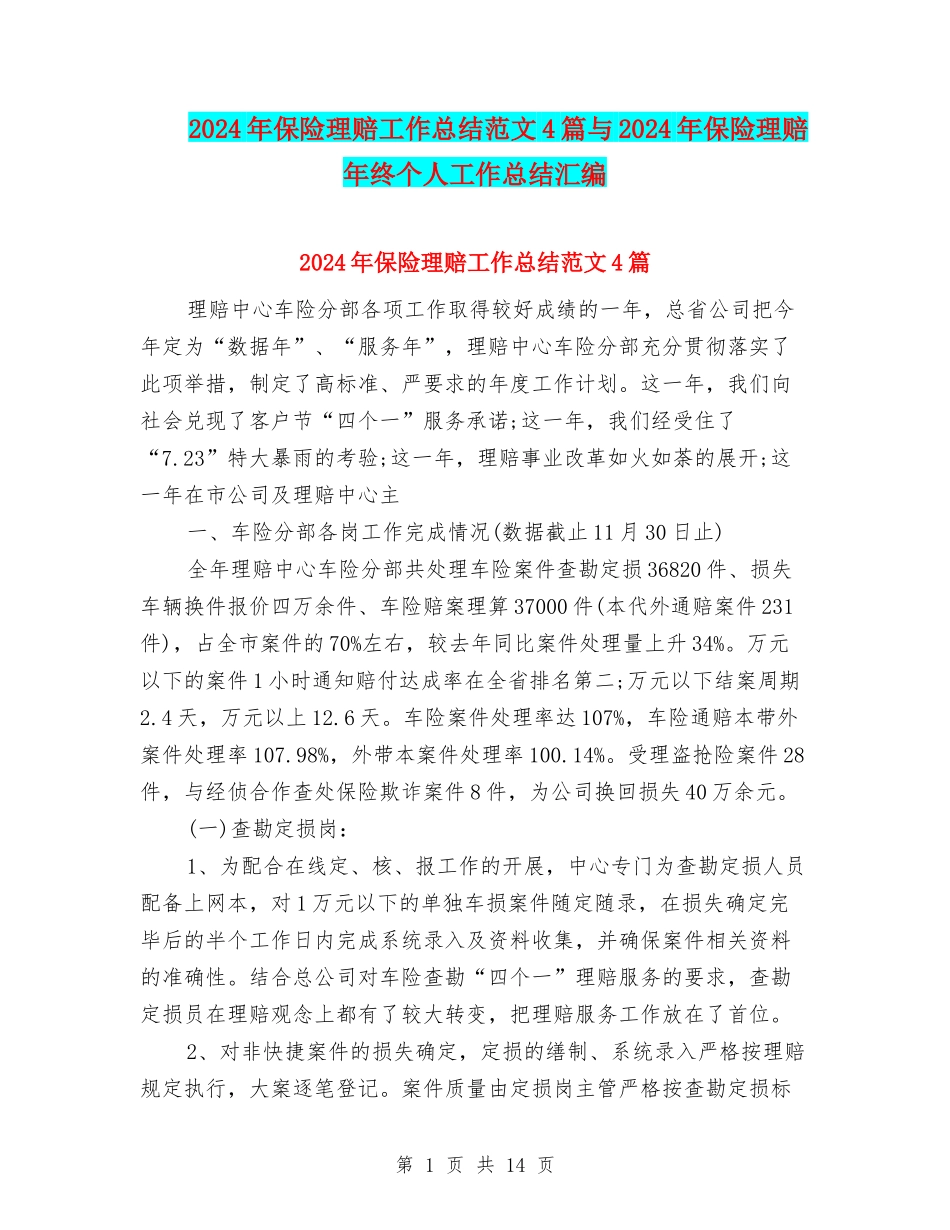 2024年保险理赔工作总结范文4篇与2024年保险理赔年终个人工作总结汇编

2024年保险理赔工作总结范文4篇

理赔中心车险分部各项工作取得较好成绩的一年，总省公司把今年定为“数据年”、“服务年”，理赔中心车险分部充分贯彻落实了此项举措，制定了高标准、严要求的年度工作计划。这一年，我们向社会兑现了客户节“四个一”服务承诺;这一年，我们经受住了“7.23”特大暴雨的考验;这一年，理赔事业改革如火如荼的展开;这一年在市公司及理赔中心主

一、车险分部各岗工作完成情况(数据截止11月30日止)

全年理赔中心车险分部共处理车险案件查勘定损36820件、损失车辆换件报价四万余件、车险赔案理算37000件(本代外通赔案件231件)，占全市案件的70%左右，较去年同比案件处理量上升34%。万元以下的案件1小时通知赔付达成率在全省排名第二;万元以下结案周期2.4天，万元以上12.6天。车险案件处理率达107%，车险通赔本带外案件处理率107.98%，外带本案件处理率100.14%。受理盗抢险案件28件，与经侦合作查处保险欺诈案件8件，为公司换回损失40万余元。

(一)查勘定损岗：

1、为配合在线定、核、报工作的开展，中心专门为查勘定损人员配备上网本，对1万元以下的单独车损案件随定随录，在损失确定完毕后的半个工作日内完成系统录入及资料收集，并确保案件相关资料的准确性。结合总公司对车险查勘“四个一”理赔服务的要求，查勘定损员在理赔观念上都有了较大转变，把理赔服务工作放在了首位。

2、对非快捷案件的损失确定，定损的缮制、系统录入严格按理赔规定执行，大案逐笔登记。案件质量由定损岗主管严格按查勘定损标

第 1 页 共 14 页